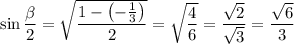 $\sin\frac{\beta}{2} = \sqrt{\frac{1-\left(-\frac{1}{3}\right)}{2}} = \sqrt{\frac{4}{6}} = \frac{\sqrt{2}}{\sqrt{3}} = \frac{\sqrt{6}}{3}$